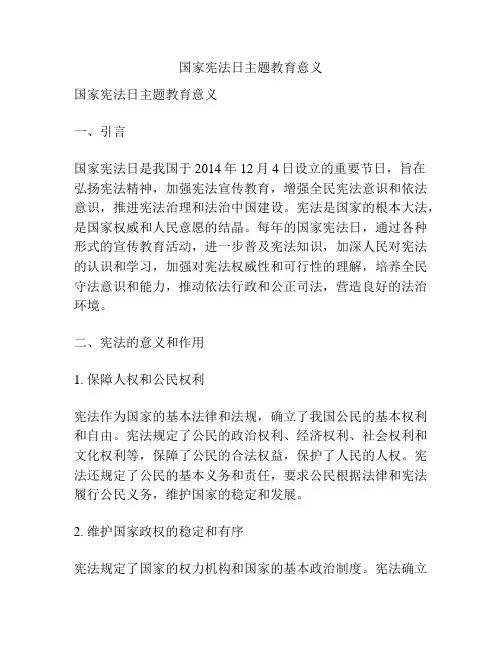 国家宪法日主题教育意义

国家宪法日主题教育意义

一、引言

国家宪法日是我国于 2014 年 12 月 4 日设立的重要节日，旨在弘扬宪法精神，加强宪法宣传教育，增强全民宪法意识和依法意识，推进宪法治理和法治中国建设。宪法是国家的根本大法，是国家权威和人民意愿的结晶。每年的国家宪法日，通过各种形式的宣传教育活动，进一步普及宪法知识，加深人民对宪法的认识和学习，加强对宪法权威性和可行性的理解，培养全民守法意识和能力，推动依法行政和公正司法，营造良好的法治环境。

二、宪法的意义和作用

1. 保障人权和公民权利

宪法作为国家的基本法律和法规，确立了我国公民的基本权利和自由。宪法规定了公民的政治权利、经济权利、社会权利和文化权利等，保障了公民的合法权益，保护了人民的人权。宪法还规定了公民的基本义务和责任，要求公民根据法律和宪法履行公民义务，维护国家的稳定和发展。

2. 维护国家政权的稳定和有序

宪法规定了国家的权力机构和国家的基本政治制度。宪法确立